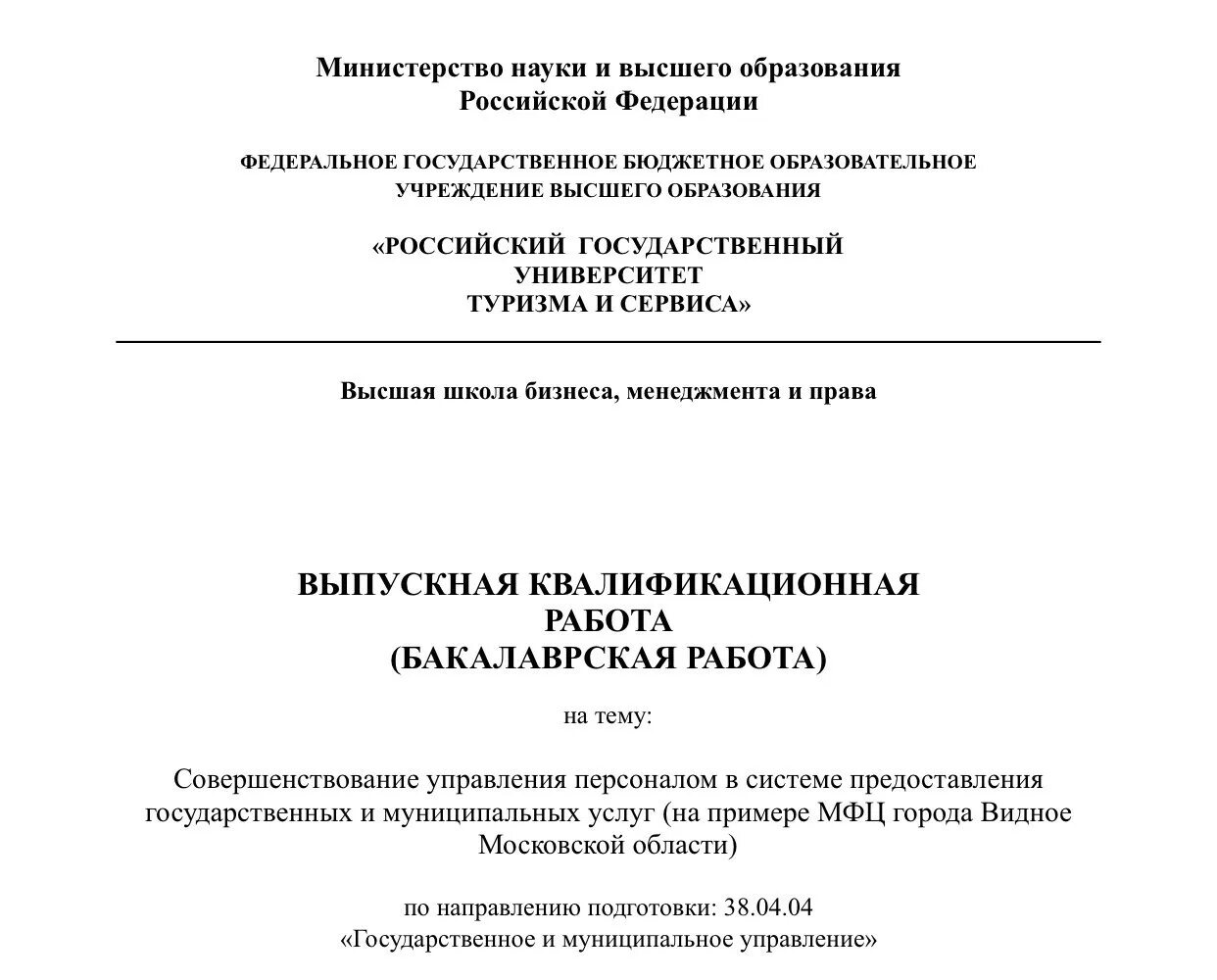 Министерство науки и высшего образования Российской Федерации

ФЕДЕРАЛЬНОЕ ГОСУДАРСТВЕННОЕ БЮДЖЕТНОЕ ОБРАЗОВАТЕЛЬНОЕ УЧРЕЖДЕНИЕ ВЫСШЕГО ОБРАЗОВАНИЯ

«РОССИЙСКИЙ ГОСУДАРСТВЕННЫЙ УНИВЕРСИТЕТ ТУРИЗМА И СЕРВИСА»

Высшая школа бизнеса, менеджмента и права

ВЫПУСКНАЯ КВАЛИФИКАЦИОННАЯ РАБОТА (БАКАЛАВРСКАЯ РАБОТА)

на тему:

Совершенствование управления персоналом в системе предоставления государственных и муниципальных услуг (на примере МФЦ города Видное Московской области)

по направлению подготовки: 38.04.04 «Государственное и муниципальное управление»